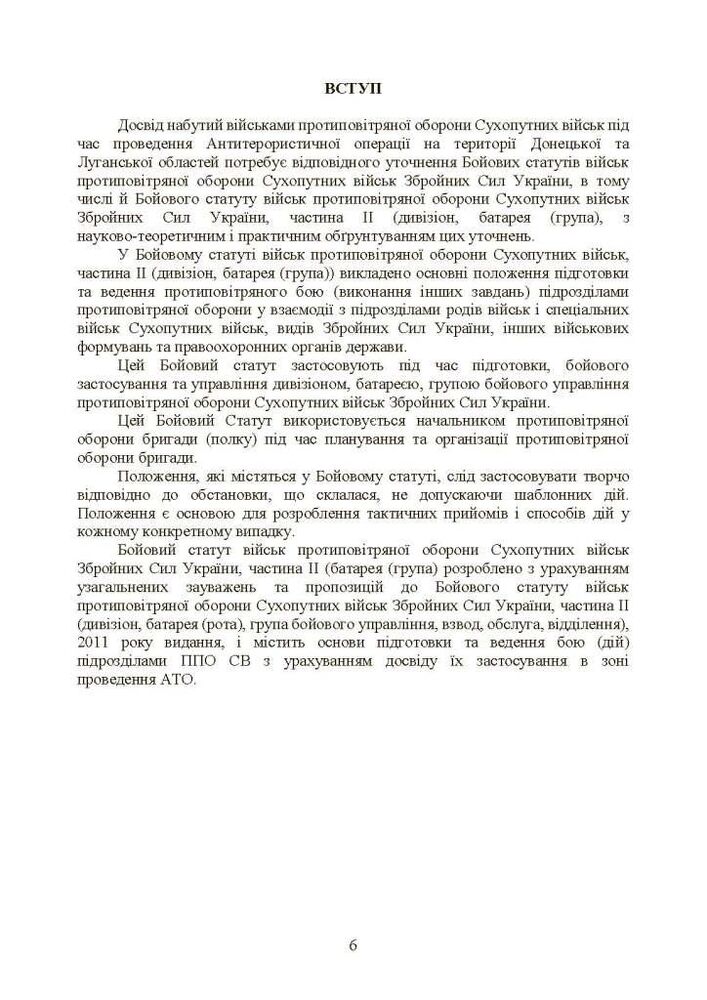 ВСТУП

Досвід набутий військами протиповітряної оборони Сухопутних військ під час проведення Антитерористичної операції на території Донецької та Луганської областей потребує відповідного уточнення Бойових статутів військ протиповітряної оборони Сухопутних військ Збройних Сил України, в тому числі й Бойового статуту військ протиповітряної оборони Сухопутних військ Збройних Сил України, частина II (дивізіон, батарея (група), з науково-теоретичним і практичним обґрунтуванням цих уточнень.

У Бойовому статуті військ протиповітряної оборони Сухопутних військ, частина II (дивізіон, батарея (група)) викладено основні положення підготовки та ведення протиповітряного бою (виконання інших завдань) підрозділами протиповітряної оборони у взаємодії з підрозділами родів військ і спеціальних військ Сухопутних військ, видів Збройних Сил України, інших військових формувань та правоохоронних органів держави.

Цей Бойовий статут застосовують під час підготовки, бойового застосування та управління дивізіоном, батареєю, групою бойового управління протиповітряної оборони Сухопутних військ Збройних Сил України.

Цей Бойовий Статут використовується начальником протиповітряної оборони бригади (полку) під час планування та організації протиповітряної оборони бригади.

Положення, які містяться у Бойовому статуті, слід застосовувати творчо відповідно до обстановки, що склалася, не допускаючи шаблонних дій. Положення є основою для розроблення тактичних прийомів і способів дій у кожному конкретному випадку.

Бойовий статут військ протиповітряної оборони Сухопутних військ Збройних Сил України, частина II (батарея (група) розроблено з урахуванням узагальнених зауважень та пропозицій до Бойового статуту військ протиповітряної оборони Сухопутних військ Збройних Сил України, частина II (дивізіон, батарея (рота), група бойового управління, взвод, обслуга, відділення), 2011 року видання, і містить основи підготовки та ведення бою (дій) підрозділами ППО СВ з урахуванням досвіду їх застосування в зоні проведення АТО.

6